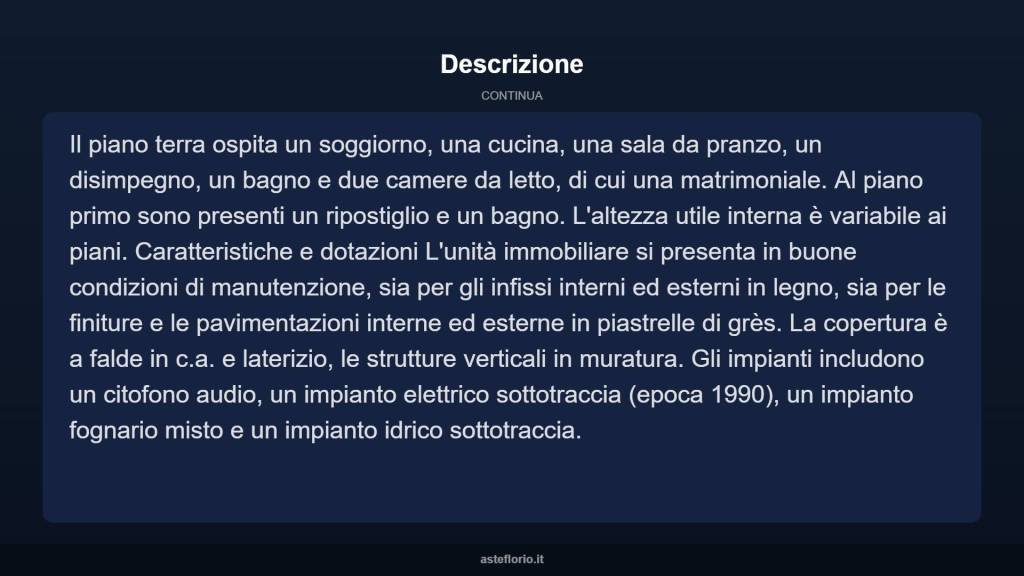 Descrizione

CONTINUA

Il piano terra ospita un soggiorno, una cucina, una sala da pranzo, un disimpegno, un bagno e due camere da letto, di cui una matrimoniale. Al piano primo sono presenti un ripostiglio e un bagno. L'altezza utile interna è variabile ai piani. Caratteristiche e dotazioni L'unità immobiliare si presenta in buone condizioni di manutenzione, sia per gli infissi interni ed esterni in legno, sia per le finiture e le pavimentazioni interne ed esterne in piastrelle di grès. La copertura è a falde in c.a. e laterizio, le strutture verticali in muratura. Gli impianti includono un citofono audio, un impianto elettrico sottotraccia (epoca 1990), un impianto fognario misto e un impianto idrico sottotraccia.

asteflorio.it